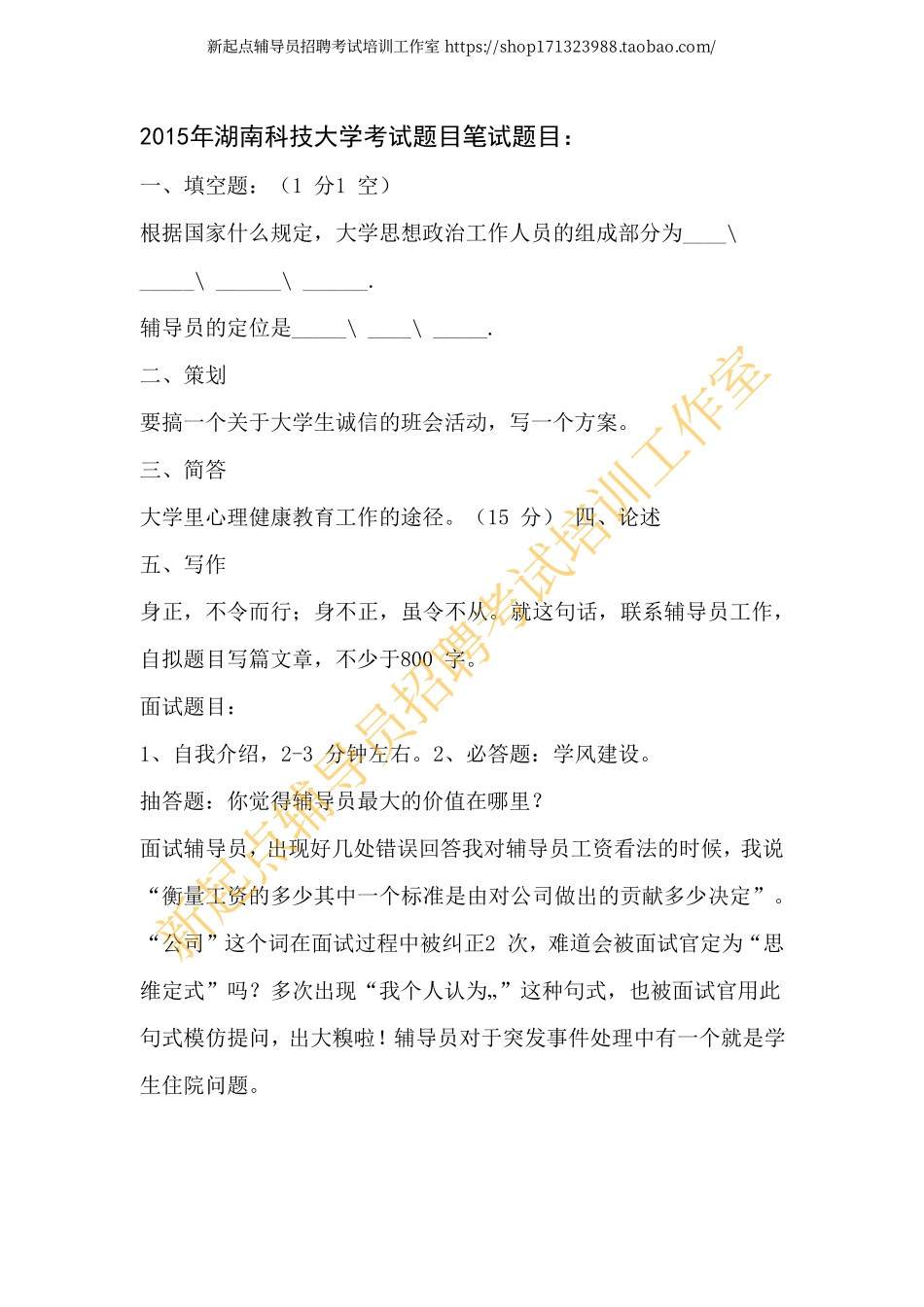 新起点辅导员招聘考试培训工作室 https://shop171323988.taobao.com/

2015年湖南科技大学考试题目笔试题目：

一、填空题：（1 分1 空）

根据国家什么规定，大学思想政治工作人员的组成部分为____\ _____\ ______\ ______.

辅导员的定位是_____\ ____\ _____.

二、策划

要搞一个关于大学生诚信的班会活动，写一个方案。

三、简答

大学里心理健康教育工作的途径。（15 分） 四、论述

五、写作

身正，不令而行；身不正，虽令不从。就这句话，联系辅导员工作，自拟题目写篇文章，不少于800 字。

面试题目：

1、自我介绍，2-3 分钟左右。2、必答题：学风建设。

抽答题：你觉得辅导员最大的价值在哪里？

面试辅导员，出现好几处错误回答我对辅导员工资看法的时候，我说“衡量工资的多少其中一个标准是由对公司做出的贡献多少决定”。“公司”这个词在面试过程中被纠正2 次，难道会被面试官定为“思维定式”吗？多次出现“我个人认为„”这种句式，也被面试官用此句式模仿提问，出大糗啦！辅导员对于突发事件处理中有一个就是学生住院问题。

新起点辅导员招聘考试培训工作室